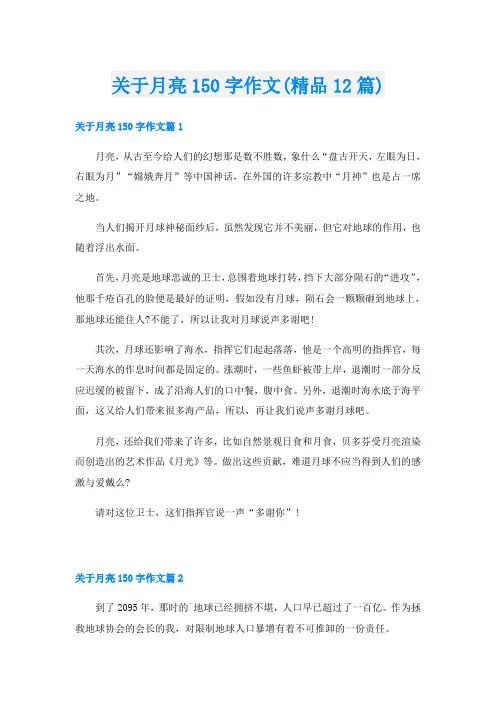 关于月亮150字作文(精品12篇)

关于月亮150字作文篇1

月亮，从古至今给人们的幻想那是数不胜数，象什么“盘古开天，左眼为日，右眼为月”“嫦娥奔月”等中国神话，在外国的许多宗教中“月神”也是占一席之地。

当人们揭开月球神秘面纱后，虽然发现它并不美丽，但它对地球的作用，也随着浮出水面。

首先，月亮是地球忠诚的卫士，总围着地球打转，挡下大部分陨石的“进攻”，他那千疮百孔的脸便是最好的证明，假如没有月球，陨石会一颗颗砸到地球上，那地球还能住人?不能了，所以让我对月球说声多谢吧!

其次，月球还影响了海水，指挥它们起起落落，他是一个高明的指挥官，每一天海水的作息时间都是固定的。涨潮时，一些鱼虾被带上岸，退潮时一部分反应迟缓的被留下，成了沿海人们的口中餐，腹中食。另外，退潮时海水底于海平面，这又给人们带来很多海产品，所以，再让我们说声多谢月球吧。

月亮，还给我们带来了许多，比如自然景观日食和月食，贝多芬受月亮渲染而创造出的艺术作品《月光》等。做出这些贡献，难道月球不应当得到人们的感激与爱戴么?

请对这位卫士，这们指挥官说一声“多谢你”!

关于月亮150字作文篇2

到了2095年，那时的`地球已经拥挤不堪，人口早已超过了一百亿。作为拯救地球协会的会长的我，对限制地球人口暴增有着不可推卸的一份责任。